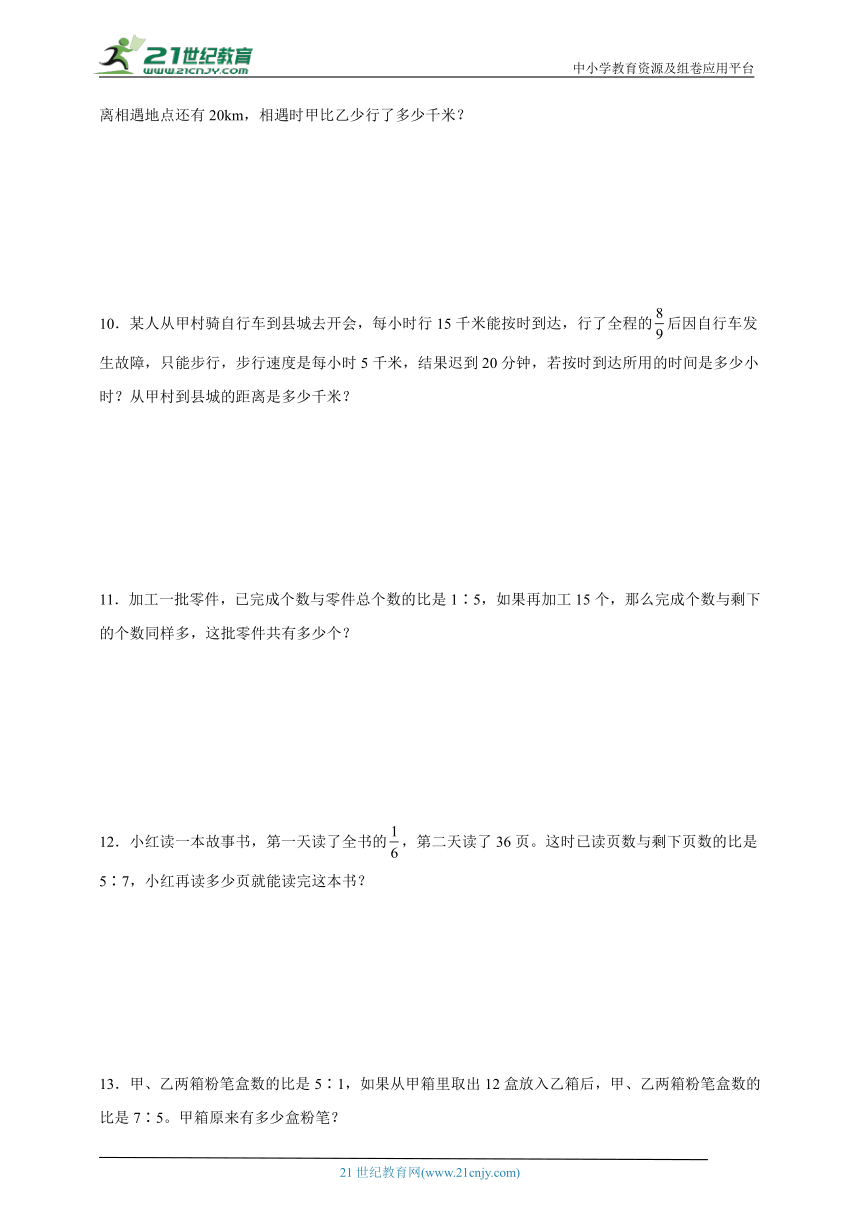 21世纪教育
www.21cnjy.com

中小学教育资源及组卷应用平台

离相遇地点还有 20km，相遇时甲比乙少行了多少千米？

10．某人从甲村骑自行车到县城去开会，每小时行 15 千米能按时到达，行了全程的$\frac{8}{9}$后因自行车发生故障，只能步行，步行速度是每小时 5 千米，结果迟到 20 分钟，若按时到达所用的时间是多少小时？从甲村到县城的距离是多少千米？

11．加工一批零件，已完成个数与零件总个数的比是 1∶5，如果再加工 15 个，那么完成个数与剩下的个数同样多，这批零件共有多少个？

12．小红读一本故事书，第一天读了全书的$\frac{1}{6}$，第二天读了 36 页。这时已读页数与剩下页数的比是 5∶7，小红再读多少页就能读完这本书？

13．甲、乙两箱粉笔盒数的比是 5∶1，如果从甲箱里取出 12 盒放入乙箱后，甲、乙两箱粉笔盒数的比是 7∶5。甲箱原来有多少盒粉笔？

21 世纪教育网(www.21cnjy.com)